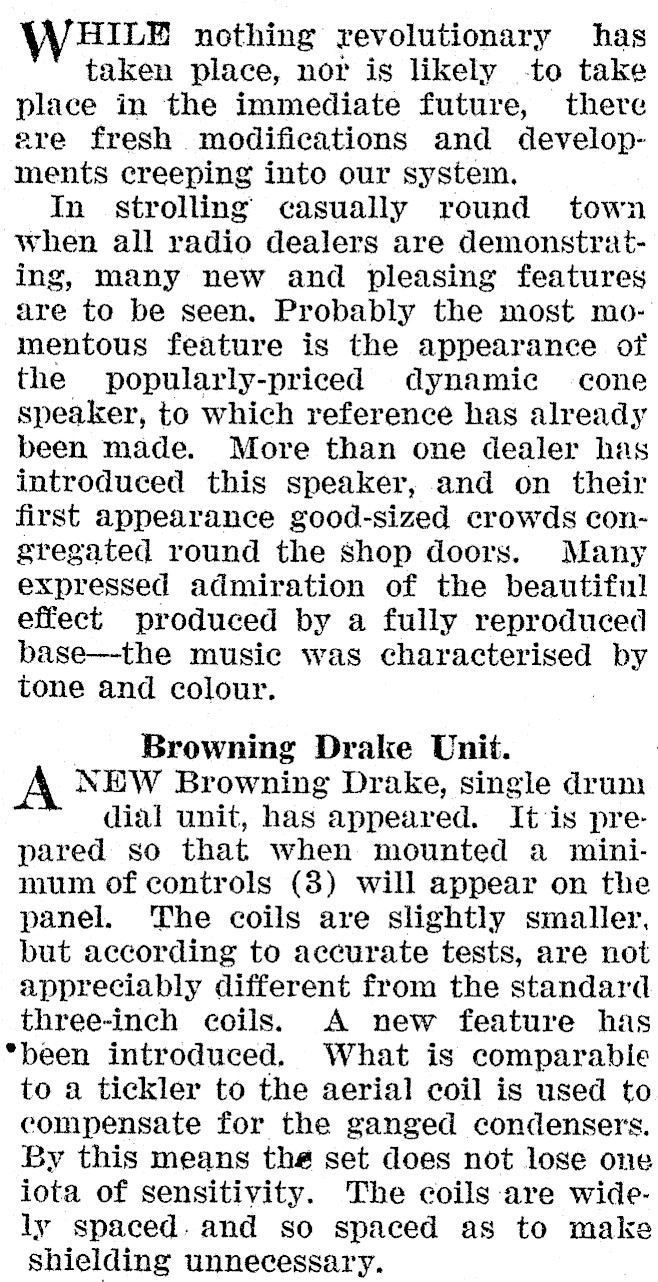 WHILE nothing revolutionary has taken place, nor is likely to take place in the immediate future, there are fresh modifications and developments creeping into our system.

In strolling casually round town when all radio dealers are demonstrating, many new and pleasing features are to be seen. Probably the most momentous feature is the appearance of the popularly-priced dynamic cone speaker, to which reference has already been made. More than one dealer has introduced this speaker, and on their first appearance good-sized crowds congregated round the shop doors. Many expressed admiration of the beautiful effect produced by a fully reproduced base—the music was characterised by tone and colour.

Browning Drake Unit.

A NEW Browning Drake, single drum dial unit, has appeared. It is prepared so that when mounted a minimum of controls (3) will appear on the panel. The coils are slightly smaller, but according to accurate tests, are not appreciably different from the standard three-inch coils. A new feature has been introduced. What is comparable to a tickler to the aerial coil is used to compensate for the ganged condensers. By this means the set does not lose one iota of sensitivity. The coils are widely spaced and so spaced as to make shielding unnecessary.